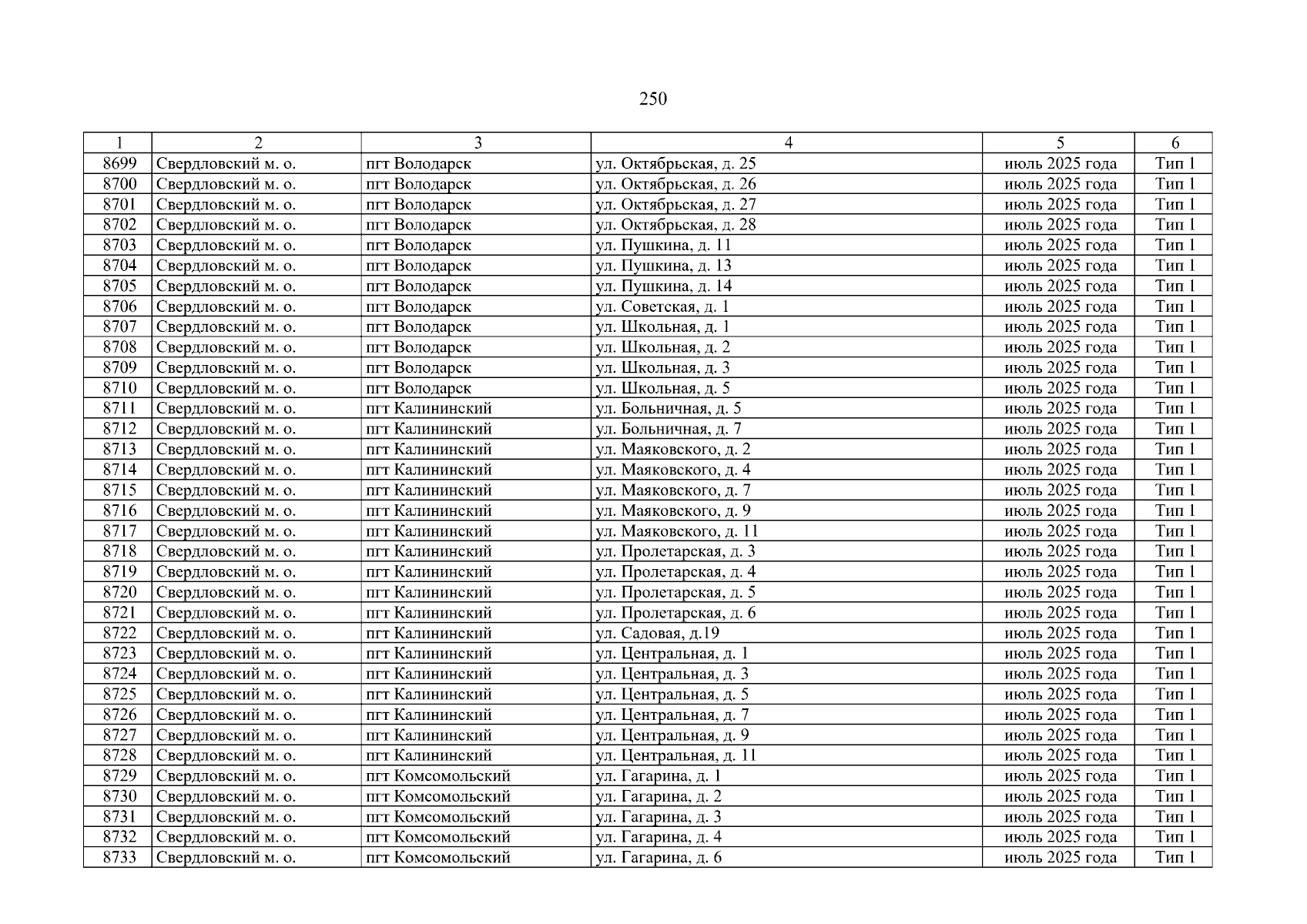 250

| 1 | 2 | 3 | 4 | 5 | 6 |
|---|---|---|---|---|---|
| 8699 | Свердловский м. о. | пгт Володарск | ул. Октябрьская, д. 25 | июль 2025 года | Тип 1 |
| 8700 | Свердловский м. о. | пгт Володарск | ул. Октябрьская, д. 26 | июль 2025 года | Тип 1 |
| 8701 | Свердловский м. о. | пгт Володарск | ул. Октябрьская, д. 27 | июль 2025 года | Тип 1 |
| 8702 | Свердловский м. о. | пгт Володарск | ул. Октябрьская, д. 28 | июль 2025 года | Тип 1 |
| 8703 | Свердловский м. о. | пгт Володарск | ул. Пушкина, д. 11 | июль 2025 года | Тип 1 |
| 8704 | Свердловский м. о. | пгт Володарск | ул. Пушкина, д. 13 | июль 2025 года | Тип 1 |
| 8705 | Свердловский м. о. | пгт Володарск | ул. Пушкина, д. 14 | июль 2025 года | Тип 1 |
| 8706 | Свердловский м. о. | пгт Володарск | ул. Советская, д. 1 | июль 2025 года | Тип 1 |
| 8707 | Свердловский м. о. | пгт Володарск | ул. Школьная, д. 1 | июль 2025 года | Тип 1 |
| 8708 | Свердловский м. о. | пгт Володарск | ул. Школьная, д. 2 | июль 2025 года | Тип 1 |
| 8709 | Свердловский м. о. | пгт Володарск | ул. Школьная, д. 3 | июль 2025 года | Тип 1 |
| 8710 | Свердловский м. о. | пгт Володарск | ул. Школьная, д. 5 | июль 2025 года | Тип 1 |
| 8711 | Свердловский м. о. | пгт Калининский | ул. Больничная, д. 5 | июль 2025 года | Тип 1 |
| 8712 | Свердловский м. о. | пгт Калининский | ул. Больничная, д. 7 | июль 2025 года | Тип 1 |
| 8713 | Свердловский м. о. | пгт Калининский | ул. Маяковского, д. 2 | июль 2025 года | Тип 1 |
| 8714 | Свердловский м. о. | пгт Калининский | ул. Маяковского, д. 4 | июль 2025 года | Тип 1 |
| 8715 | Свердловский м. о. | пгт Калининский | ул. Маяковского, д. 7 | июль 2025 года | Тип 1 |
| 8716 | Свердловский м. о. | пгт Калининский | ул. Маяковского, д. 9 | июль 2025 года | Тип 1 |
| 8717 | Свердловский м. о. | пгт Калининский | ул. Маяковского, д. 11 | июль 2025 года | Тип 1 |
| 8718 | Свердловский м. о. | пгт Калининский | ул. Пролетарская, д. 3 | июль 2025 года | Тип 1 |
| 8719 | Свердловский м. о. | пгт Калининский | ул. Пролетарская, д. 4 | июль 2025 года | Тип 1 |
| 8720 | Свердловский м. о. | пгт Калининский | ул. Пролетарская, д. 5 | июль 2025 года | Тип 1 |
| 8721 | Свердловский м. о. | пгт Калининский | ул. Пролетарская, д. 6 | июль 2025 года | Тип 1 |
| 8722 | Свердловский м. о. | пгт Калининский | ул. Садовая, д.19 | июль 2025 года | Тип 1 |
| 8723 | Свердловский м. о. | пгт Калининский | ул. Центральная, д. 1 | июль 2025 года | Тип 1 |
| 8724 | Свердловский м. о. | пгт Калининский | ул. Центральная, д. 3 | июль 2025 года | Тип 1 |
| 8725 | Свердловский м. о. | пгт Калининский | ул. Центральная, д. 5 | июль 2025 года | Тип 1 |
| 8726 | Свердловский м. о. | пгт Калининский | ул. Центральная, д. 7 | июль 2025 года | Тип 1 |
| 8727 | Свердловский м. о. | пгт Калининский | ул. Центральная, д. 9 | июль 2025 года | Тип 1 |
| 8728 | Свердловский м. о. | пгт Калининский | ул. Центральная, д. 11 | июль 2025 года | Тип 1 |
| 8729 | Свердловский м. о. | пгт Комсомольский | ул. Гагарина, д. 1 | июль 2025 года | Тип 1 |
| 8730 | Свердловский м. о. | пгт Комсомольский | ул. Гагарина, д. 2 | июль 2025 года | Тип 1 |
| 8731 | Свердловский м. о. | пгт Комсомольский | ул. Гагарина, д. 3 | июль 2025 года | Тип 1 |
| 8732 | Свердловский м. о. | пгт Комсомольский | ул. Гагарина, д. 4 | июль 2025 года | Тип 1 |
| 8733 | Свердловский м. о. | пгт Комсомольский | ул. Гагарина, д. 6 | июль 2025 года | Тип 1 |